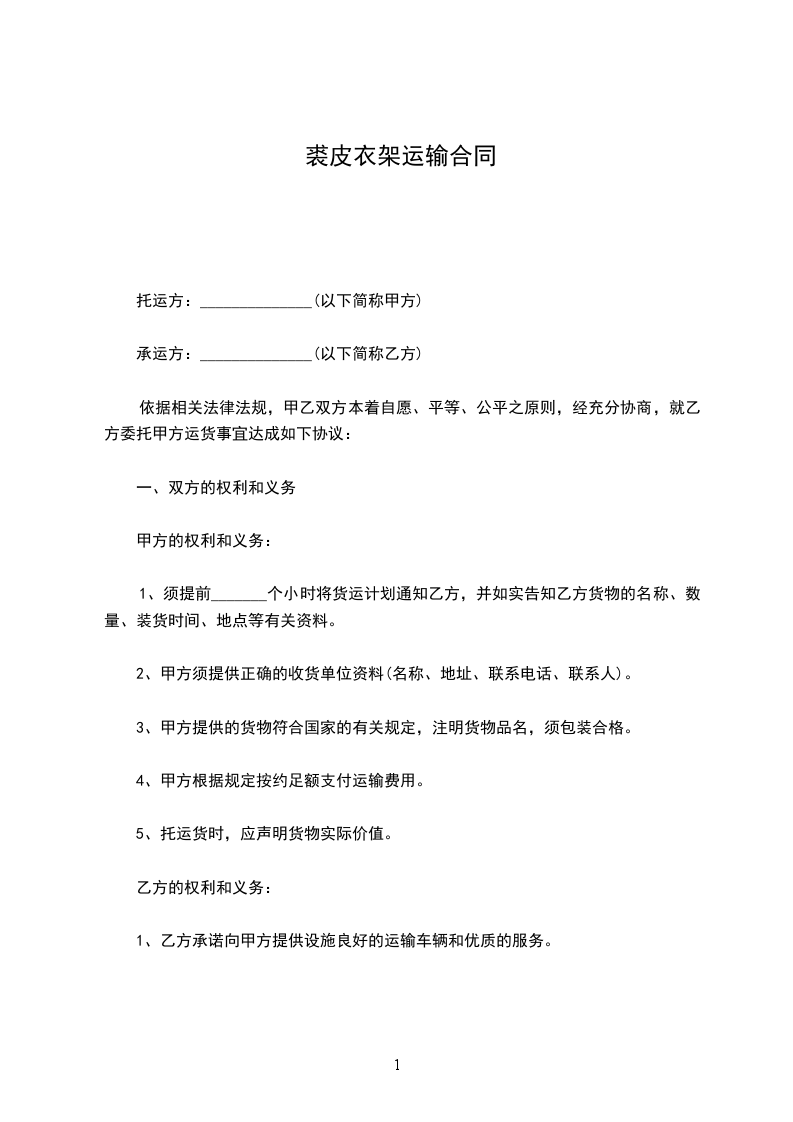 裘皮衣架运输合同

托运方：______________(以下简称甲方)

承运方：______________(以下简称乙方)

依据相关法律法规，甲乙双方本着自愿、平等、公平之原则，经充分协商，就乙方委托甲方运货事宜达成如下协议：

一、双方的权利和义务

甲方的权利和义务：

1、须提前_______个小时将货运计划通知乙方，并如实告知乙方货物的名称、数量、装货时间、地点等有关资料。

2、甲方须提供正确的收货单位资料(名称、地址、联系电话、联系人)。

3、甲方提供的货物符合国家的有关规定，注明货物品名，须包装合格。

4、甲方根据规定按约足额支付运输费用。

5、托运货时，应声明货物实际价值。

乙方的权利和义务：

1、乙方承诺向甲方提供设施良好的运输车辆和优质的服务。

1